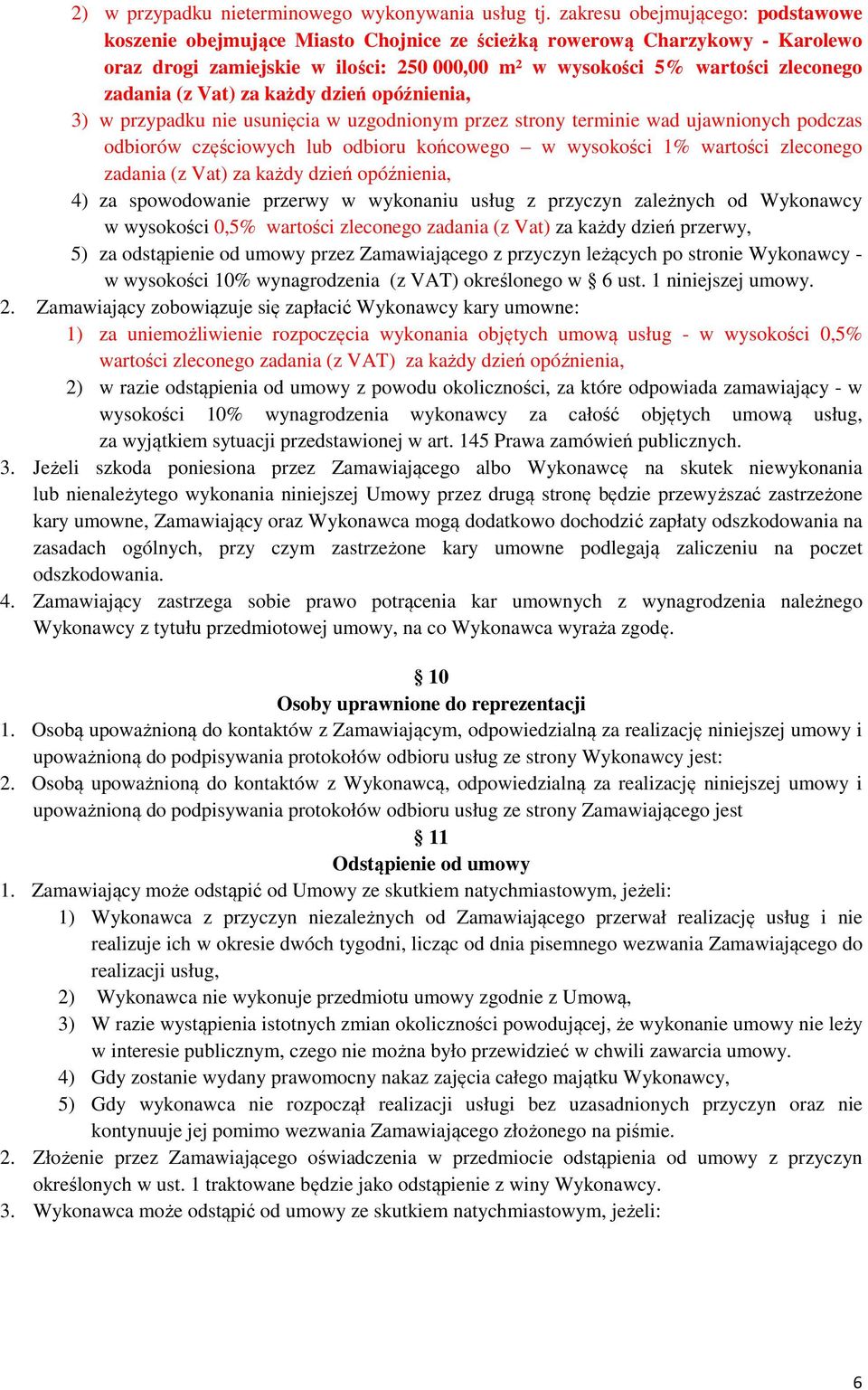 2) w przypadku nieterminowego wykonywania usług tj. zakresu obejmującego: podstawowe koszenie obejmujące Miasto Chojnice ze ścieżką rowerową Charzykowy - Karolewo oraz drogi zamiejskie w ilości: 250 000,00 m² w wysokości 5% wartości zleconego zadania (z Vat) za każdy dzień opóźnienia,

3) w przypadku nie usunięcia w uzgodnionym przez strony terminie wad ujawnionych podczas odbiorów częściowych lub odbioru końcowego – w wysokości 1% wartości zleconego zadania (z Vat) za każdy dzień opóźnienia,

4) za spowodowanie przerwy w wykonaniu usług z przyczyn zależnych od Wykonawcy w wysokości 0,5% wartości zleconego zadania (z Vat) za każdy dzień przerwy,

5) za odstąpienie od umowy przez Zamawiającego z przyczyn leżących po stronie Wykonawcy - w wysokości 10% wynagrodzenia (z VAT) określonego w § 6 ust. 1 niniejszej umowy.

2. Zamawiający zobowiązuje się zapłacić Wykonawcy kary umowne:

1) za uniemożliwienie rozpoczęcia wykonania objętych umową usług - w wysokości 0,5% wartości zleconego zadania (z VAT) za każdy dzień opóźnienia,

2) w razie odstąpienia od umowy z powodu okoliczności, za które odpowiada zamawiający - w wysokości 10% wynagrodzenia wykonawcy za całość objętych umową usług, za wyjątkiem sytuacji przedstawionej w art. 145 Prawa zamówień publicznych.

3. Jeżeli szkoda poniesiona przez Zamawiającego albo Wykonawcę na skutek niewykonania lub nienależytego wykonania niniejszej Umowy przez drugą stronę będzie przewyższać zastrzeżone kary umowne, Zamawiający oraz Wykonawca mogą dodatkowo dochodzić zapłaty odszkodowania na zasadach ogólnych, przy czym zastrzeżone kary umowne podlegają zaliczeniu na poczet odszkodowania.

4. Zamawiający zastrzega sobie prawo potrącenia kar umownych z wynagrodzenia należnego Wykonawcy z tytułu przedmiotowej umowy, na co Wykonawca wyraża zgodę.

§ 10
Osoby uprawnione do reprezentacji

1. Osobą upoważnioną do kontaktów z Zamawiającym, odpowiedzialną za realizację niniejszej umowy i upoważnioną do podpisywania protokołów odbioru usług ze strony Wykonawcy jest:

2. Osobą upoważnioną do kontaktów z Wykonawcą, odpowiedzialną za realizację niniejszej umowy i upoważnioną do podpisywania protokołów odbioru usług ze strony Zamawiającego jest

§ 11
Odstąpienie od umowy

1. Zamawiający może odstąpić od Umowy ze skutkiem natychmiastowym, jeżeli:

1) Wykonawca z przyczyn niezależnych od Zamawiającego przerwał realizację usług i nie realizuje ich w okresie dwóch tygodni, licząc od dnia pisemnego wezwania Zamawiającego do realizacji usług,

2) Wykonawca nie wykonuje przedmiotu umowy zgodnie z Umową,

3) W razie wystąpienia istotnych zmian okoliczności powodującej, że wykonanie umowy nie leży w interesie publicznym, czego nie można było przewidzieć w chwili zawarcia umowy.

4) Gdy zostanie wydany prawomocny nakaz zajęcia całego majątku Wykonawcy,

5) Gdy wykonawca nie rozpoczął realizacji usługi bez uzasadnionych przyczyn oraz nie kontynuuje jej pomimo wezwania Zamawiającego złożonego na piśmie.

2. Złożenie przez Zamawiającego oświadczenia w przedmiocie odstąpienia od umowy z przyczyn określonych w ust. 1 traktowane będzie jako odstąpienie z winy Wykonawcy.

3. Wykonawca może odstąpić od umowy ze skutkiem natychmiastowym, jeżeli:

6